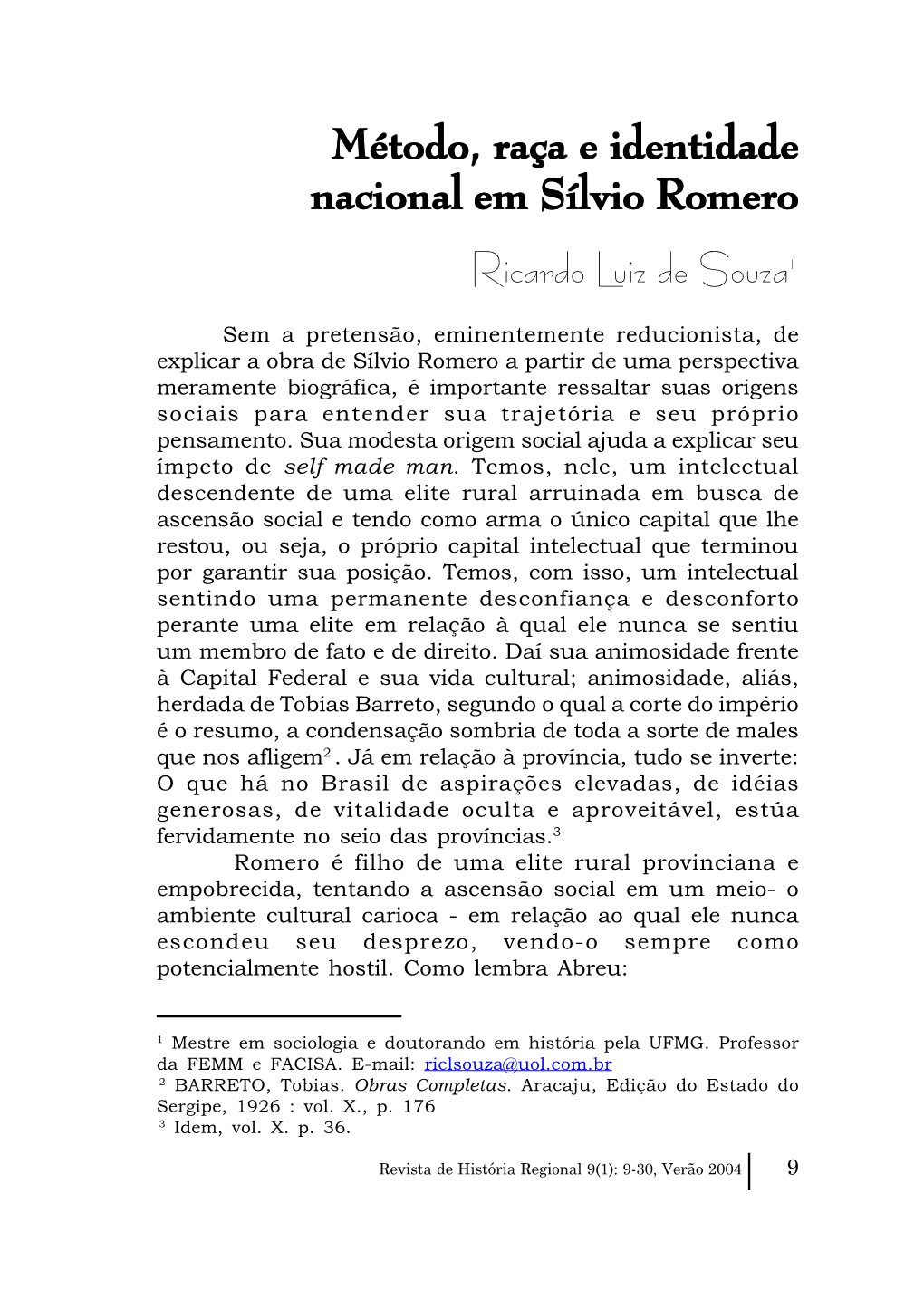 Método, raça e identidade nacional em Sílvio Romero

Ricardo Luiz de Souza$^1$

Sem a pretensão, eminentemente reducionista, de explicar a obra de Sílvio Romero a partir de uma perspectiva meramente biográfica, é importante ressaltar suas origens sociais para entender sua trajetória e seu próprio pensamento. Sua modesta origem social ajuda a explicar seu ímpeto de self made man. Temos, nele, um intelectual descendente de uma elite rural arruinada em busca de ascensão social e tendo como arma o único capital que lhe restou, ou seja, o próprio capital intelectual que terminou por garantir sua posição. Temos, com isso, um intelectual sentindo uma permanente desconfiança e desconforto perante uma elite em relação à qual ele nunca se sentiu um membro de fato e de direito. Daí sua animosidade frente à Capital Federal e sua vida cultural; animosidade, aliás, herdada de Tobias Barreto, segundo o qual a corte do império é o resumo, a condensação sombria de toda a sorte de males que nos afligem$^2$. Já em relação à província, tudo se inverte: O que há no Brasil de aspirações elevadas, de idéias generosas, de vitalidade oculta e aproveitável, estúa fervidamente no seio das províncias.$^3$

Romero é filho de uma elite rural provinciana e empobrecida, tentando a ascensão social em um meio- o ambiente cultural carioca - em relação ao qual ele nunca escondeu seu desprezo, vendo-o sempre como potencialmente hostil. Como lembra Abreu:

$^1$ Mestre em sociologia e doutorando em história pela UFMG. Professor da FEMM e FACISA. E-mail: riclsouza@uol.com.br
$^2$ BARRETO, Tobias. Obras Completas. Aracaju, Edição do Estado do Sergipe, 1926 : vol. X., p. 176
$^3$ Idem, vol. X. p. 36.

Revista de História Regional 9(1): 9-30, Verão 2004 9